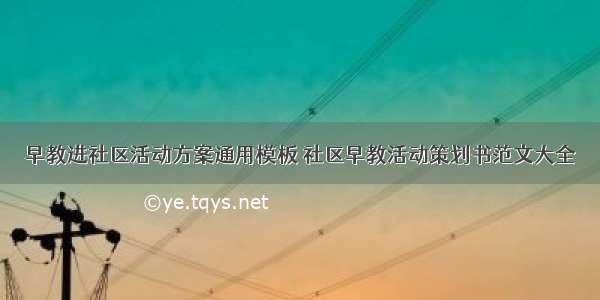 早教进社区活动方案通用模板 社区早教活动策划书范文大全

©ye.tqys.net